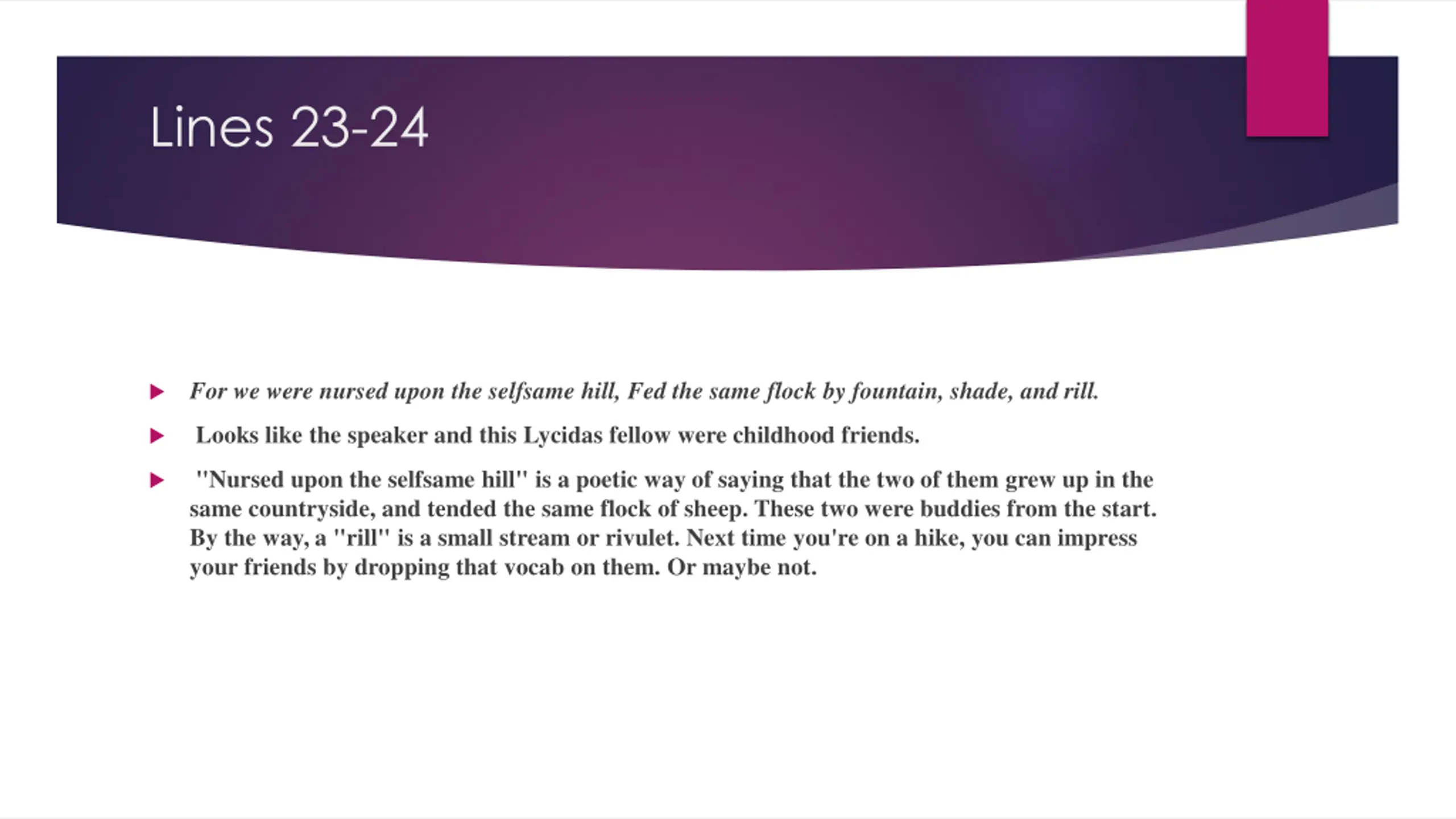 Lines 23-24

For we were nursed upon the selfsame hill, Fed the same flock by fountain, shade, and rill.

Looks like the speaker and this Lycidas fellow were childhood friends.

"Nursed upon the selfsame hill" is a poetic way of saying that the two of them grew up in the same countryside, and tended the same flock of sheep. These two were buddies from the start. By the way, a "rill" is a small stream or rivulet. Next time you're on a hike, you can impress your friends by dropping that vocab on them. Or maybe not.